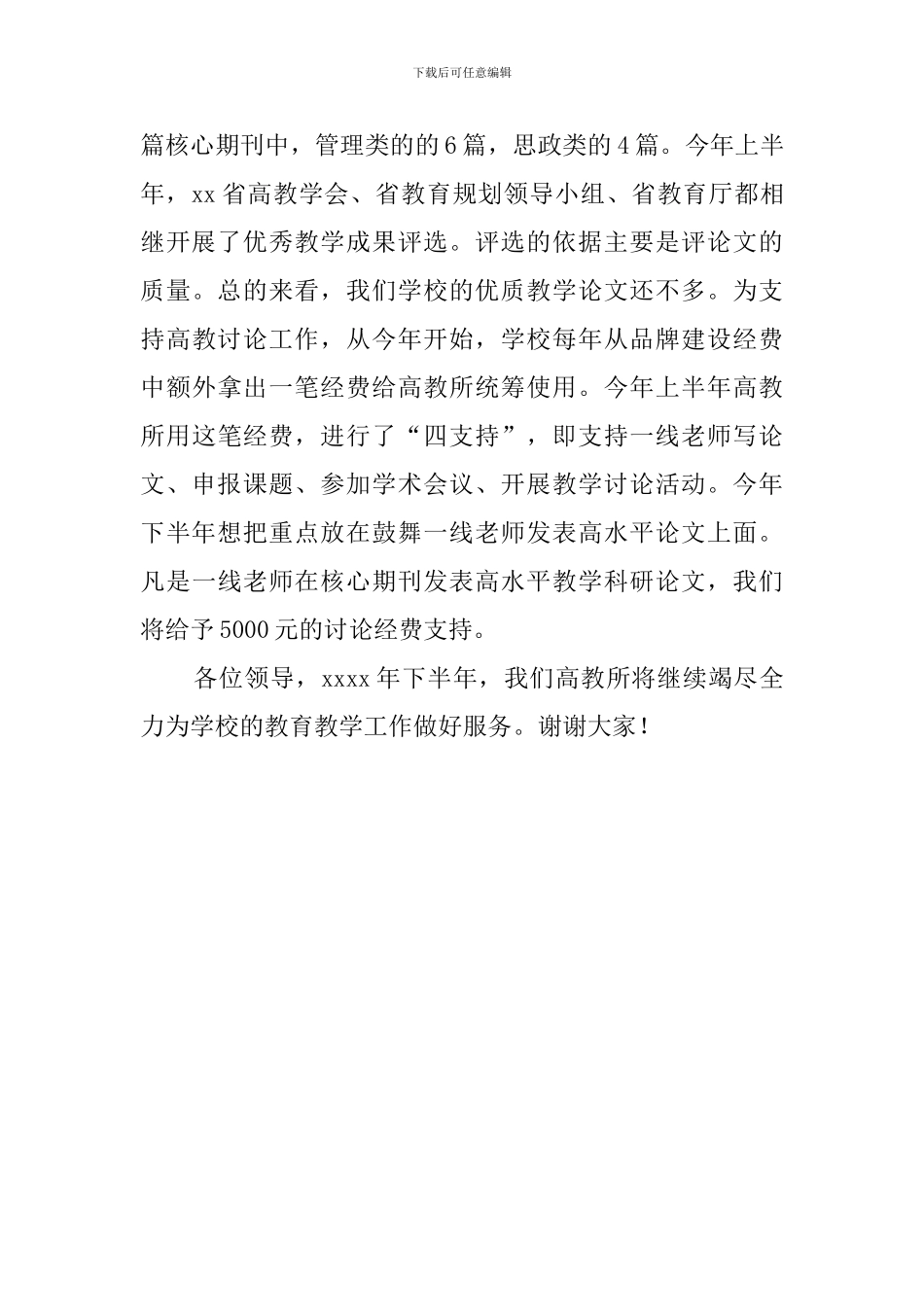 下载后可任意编辑

篇核心期刊中，管理类的的6篇，思政类的4篇。今年上半年，xx省高教学会、省教育规划领导小组、省教育厅都相继开展了优秀教学成果评选。评选的依据主要是评论文的质量。总的来看，我们学校的优质教学论文还不多。为支持高教讨论工作，从今年开始，学校每年从品牌建设经费中额外拿出一笔经费给高教所统筹使用。今年上半年高教所用这笔经费，进行了“四支持”，即支持一线老师写论文、申报课题、参加学术会议、开展教学讨论活动。今年下半年想把重点放在鼓舞一线老师发表高水平论文上面。凡是一线老师在核心期刊发表高水平教学科研论文，我们将给予5000元的讨论经费支持。

各位领导，xxxx年下半年，我们高教所将继续竭尽全力为学校的教育教学工作做好服务。谢谢大家！